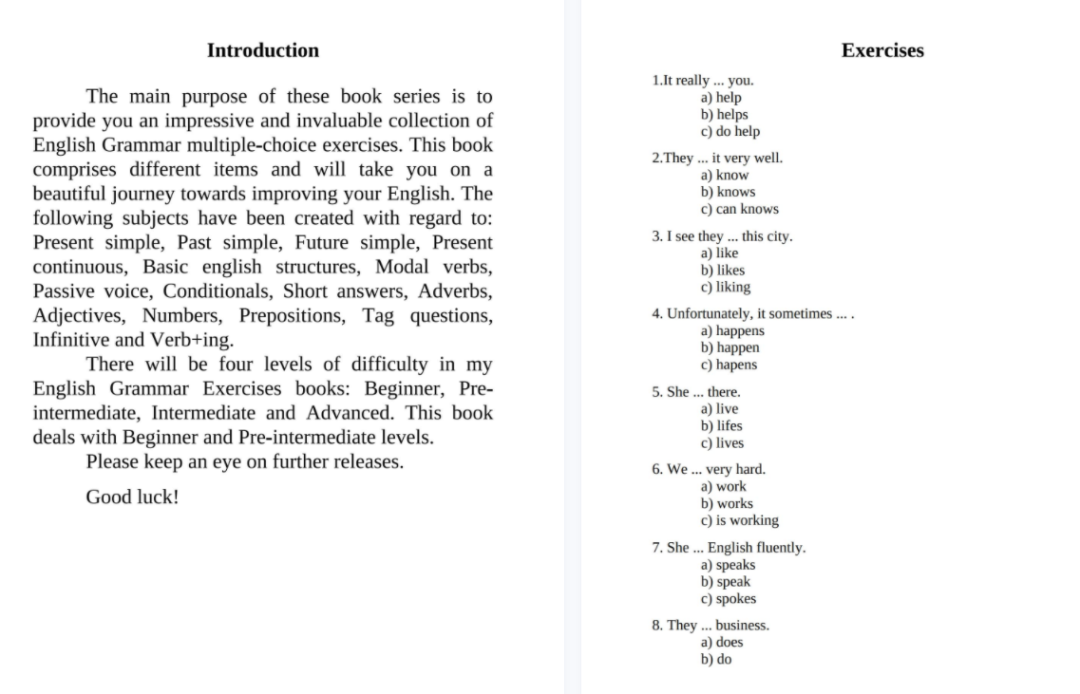 Introduction

The main purpose of these book series is to provide you an impressive and invaluable collection of English Grammar multiple-choice exercises. This book comprises different items and will take you on a beautiful journey towards improving your English. The following subjects have been created with regard to: Present simple, Past simple, Future simple, Present continuous, Basic english structures, Modal verbs, Passive voice, Conditionals, Short answers, Adverbs, Adjectives, Numbers, Prepositions, Tag questions, Infinitive and Verb+ing.

There will be four levels of difficulty in my English Grammar Exercises books: Beginner, Pre-intermediate, Intermediate and Advanced. This book deals with Beginner and Pre-intermediate levels.

Please keep an eye on further releases.

Good luck!

Exercises

1.It really ... you.
a) help
b) helps
c) do help

2.They ... it very well.
a) know
b) knows
c) can knows

3. I see they ... this city.
a) like
b) likes
c) liking

4. Unfortunately, it sometimes ... .
a) happens
b) happen
c) hapens

5. She ... there.
a) live
b) lifes
c) lives

6. We ... very hard.
a) work
b) works
c) is working

7. She ... English fluently.
a) speaks
b) speak
c) spokes

8. They ... business.
a) does
b) do